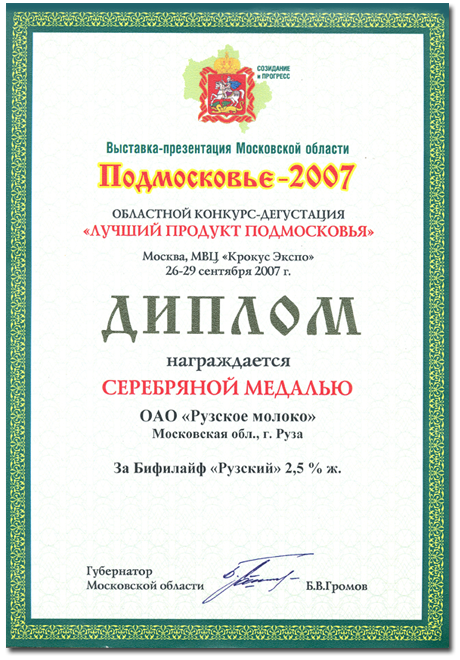 СОЗИДАНИЕ и ПРОГРЕСС

Выставка-презентация Московской области

Подмосковье-2007

ОБЛАСТНОЙ КОНКУРС-ДЕГУСТАЦИЯ
«ЛУЧШИЙ ПРОДУКТ ПОДМОСКОВЬЯ»

Москва, МВЦ «Крокус Экспо»
26-29 сентября 2007 г.

ДИПЛОМ

награждается

СЕРЕБРЯНОЙ МЕДАЛЬЮ

ОАО «Рузское молоко»
Московская обл., г. Руза

За Бифилайф «Рузский» 2,5 % ж.

Губернатор
Московской области

Б.В.Громов